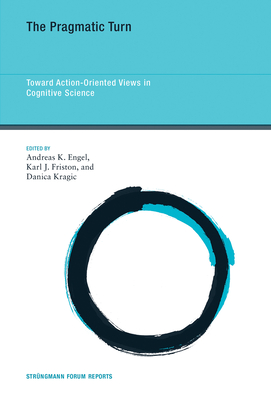 The Pragmatic Turn

Toward Action-Oriented Views in Cognitive Science

EDITED BY
Andreas K. Engel,
Karl J. Friston, and
Danica Kragic

STRÜNGMANN FORUM REPORTS